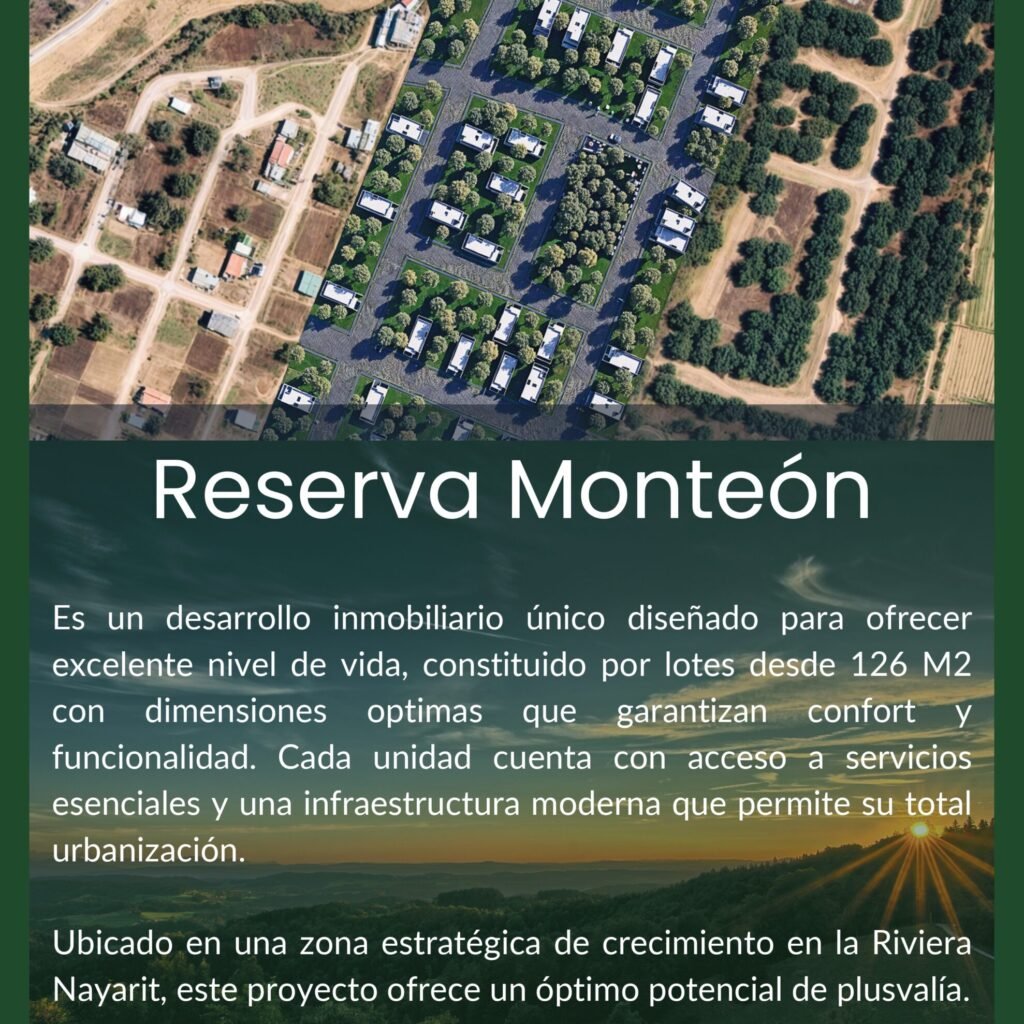 Reserva Monteón

Es un desarrollo inmobiliario único diseñado para ofrecer excelente nivel de vida, constituido por lotes desde 126 M2 con dimensiones optimas que garantizan confort y funcionalidad. Cada unidad cuenta con acceso a servicios esenciales y una infraestructura moderna que permite su total urbanización.

Ubicado en una zona estratégica de crecimiento en la Riviera Nayarit, este proyecto ofrece un óptimo potencial de plusvalía.